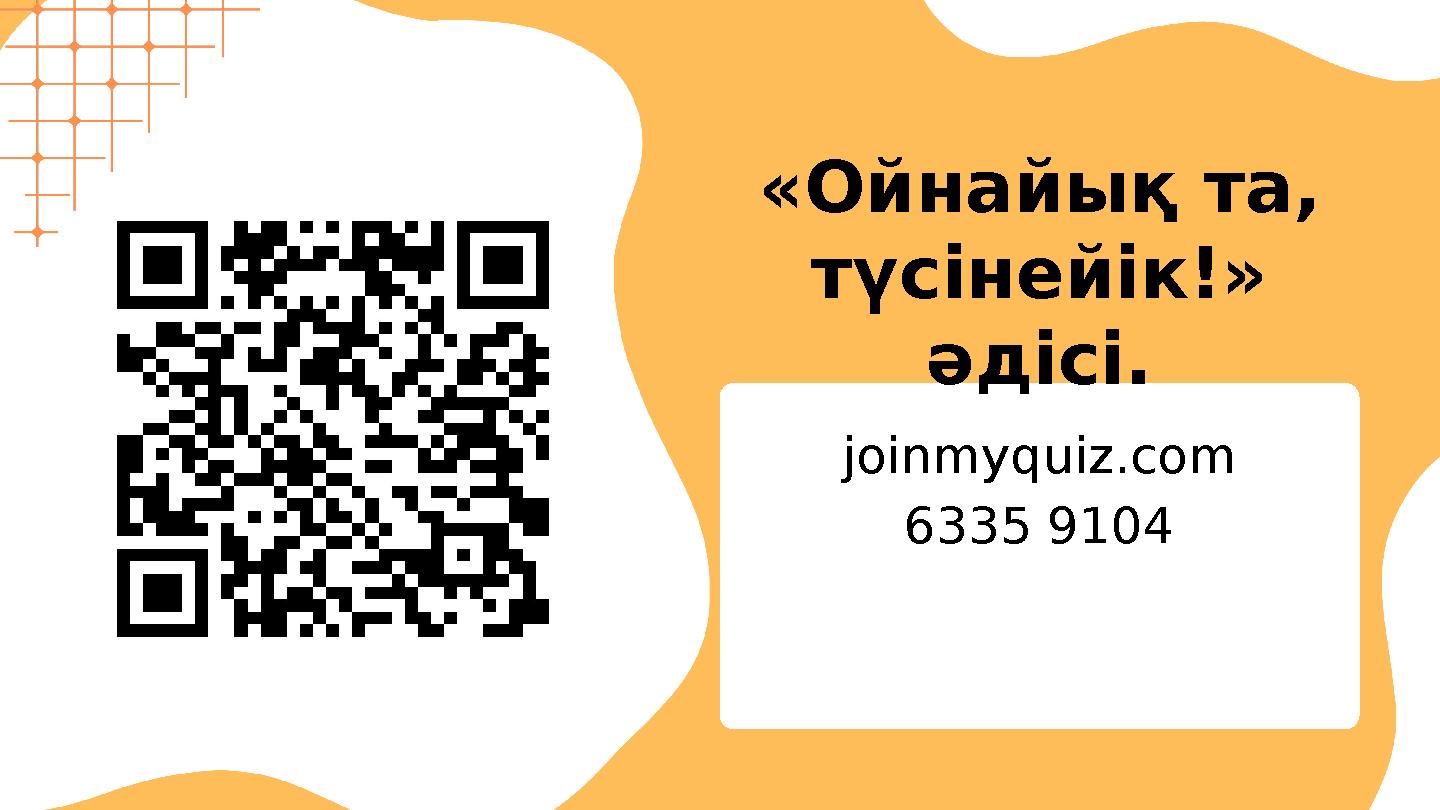 «Ойнайық та, түсінейік!» әдісі.

joinmyquiz.com
6335 9104